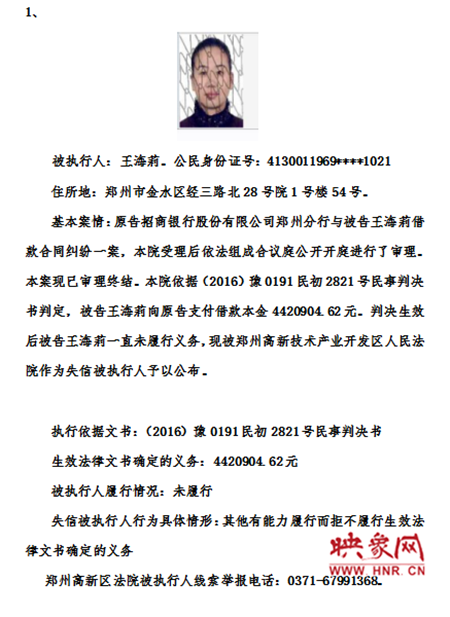 1、

被执行人：王海莉。公民身份证号：4130011969****1021

住所地：郑州市金水区经三路北28号院1号楼54号。

基本案情：原告招商银行股份有限公司郑州分行与被告王海莉借款合同纠纷一案，本院受理后依法组成合议庭公开开庭进行了审理。本案现已审理终结。本院依据（2016）豫0191民初2821号民事判决书判定，被告王海莉向原告支付借款本金4420904.62元。判决生效后被告王海莉一直未履行义务，现被郑州高新技术产业开发区人民法院作为失信被执行人予以公布。

执行依据文书：（2016）豫0191民初2821号民事判决书

生效法律文书确定的义务：4420904.62元

被执行人履行情况：未履行

失信被执行人行为具体情形：其他有能力履行而拒不履行生效法律文书确定的义务

郑州高新区法院被执行人线索举报电话：0371-67991368。

映象网
WWW.HNR.CN